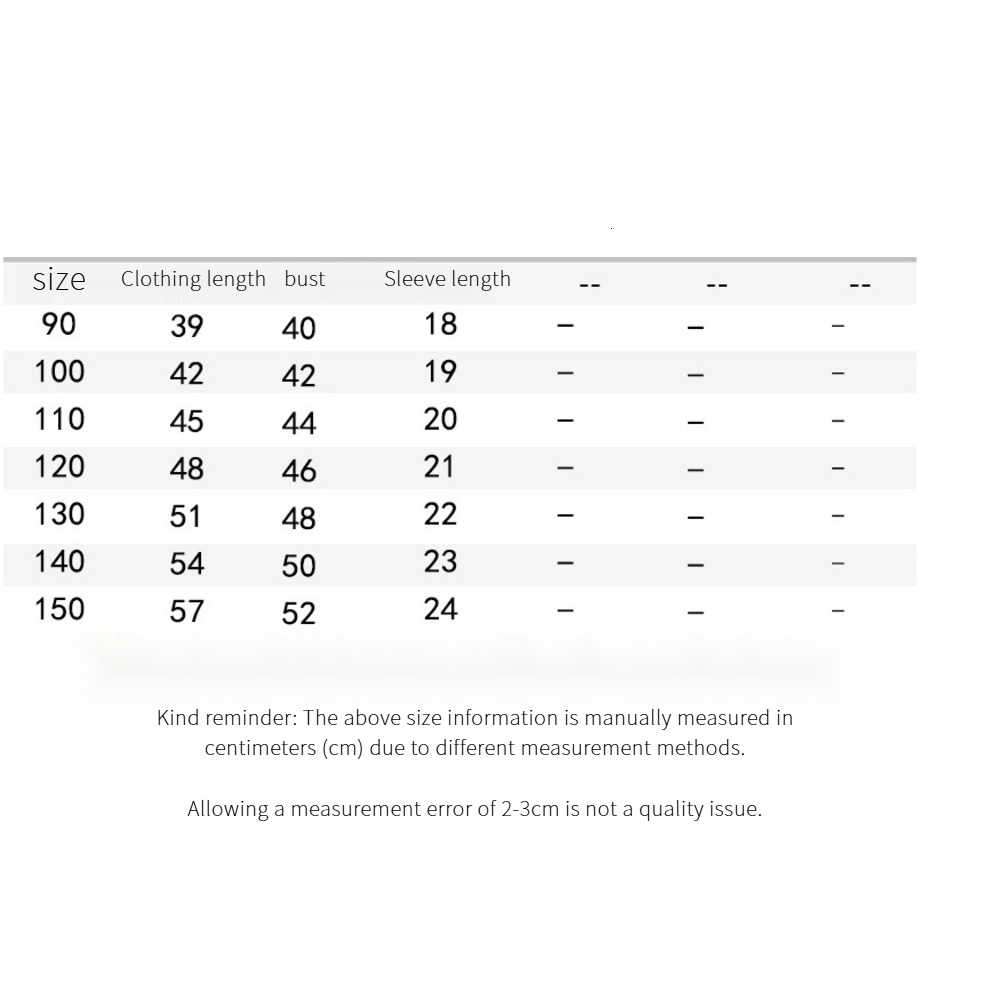 | size | Clothing length | bust | Sleeve length | -- | -- | -- |
|---|---|---|---|---|---|---|
| 90 | 39 | 40 | 18 | – | – | – |
| 100 | 42 | 42 | 19 | – | – | – |
| 110 | 45 | 44 | 20 | – | – | – |
| 120 | 48 | 46 | 21 | – | – | – |
| 130 | 51 | 48 | 22 | – | – | – |
| 140 | 54 | 50 | 23 | – | – | – |
| 150 | 57 | 52 | 24 | – | – | – |

Kind reminder: The above size information is manually measured in centimeters (cm) due to different measurement methods.

Allowing a measurement error of 2-3cm is not a quality issue.